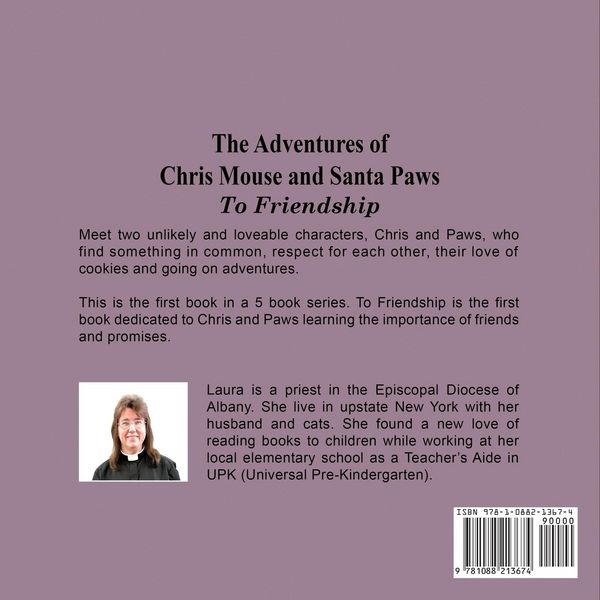 The Adventures of
Chris Mouse and Santa Paws
To Friendship

Meet two unlikely and loveable characters, Chris and Paws, who find something in common, respect for each other, their love of cookies and going on adventures.

This is the first book in a 5 book series. To Friendship is the first book dedicated to Chris and Paws learning the importance of friends and promises.

Laura is a priest in the Episcopal Diocese of Albany. She live in upstate New York with her husband and cats. She found a new love of reading books to children while working at her local elementary school as a Teacher's Aide in UPK (Universal Pre-Kindergarten).

ISBN 978-1-0882-1367-4
90000
9 781088 213674